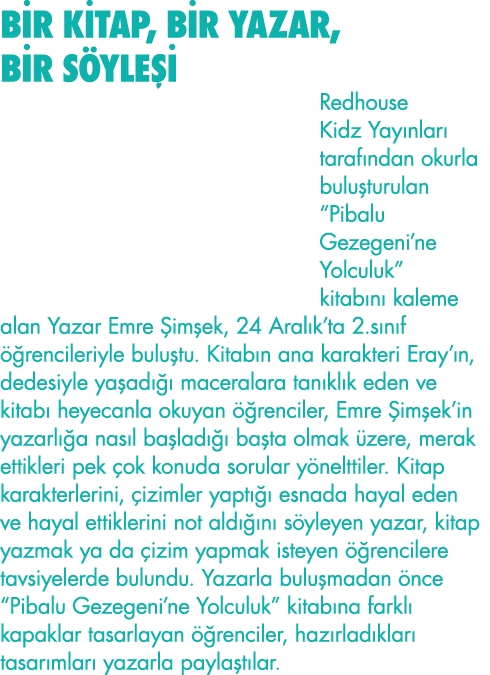 BİR KİTAP, BİR YAZAR, BİR SÖYLEŞİ

Redhouse Kidz Yayınları tarafından okurla buluşturulan “Pibalu Gezegeni’ne Yolculuk” kitabını kaleme alan Yazar Emre Şimşek, 24 Aralık’ta 2.sınıf öğrencileriyle buluştu. Kitabın ana karakteri Eray’ın, dedesiyle yaşadığı maceralara tanıklık eden ve kitabı heyecanla okuyan öğrenciler, Emre Şimşek’in yazarlığa nasıl başladığı başta olmak üzere, merak ettikleri pek çok konuda sorular yönelttiler. Kitap karakterlerini, çizimler yaptığı esnada hayal eden ve hayal ettiklerini not aldığını söyleyen yazar, kitap yazmak ya da çizim yapmak isteyen öğrencilere tavsiyelerde bulundu. Yazarla buluşmadan önce “Pibalu Gezegeni’ne Yolculuk” kitabına farklı kapaklar tasarlayan öğrenciler, hazırladıkları tasarımları yazarla paylaştılar.